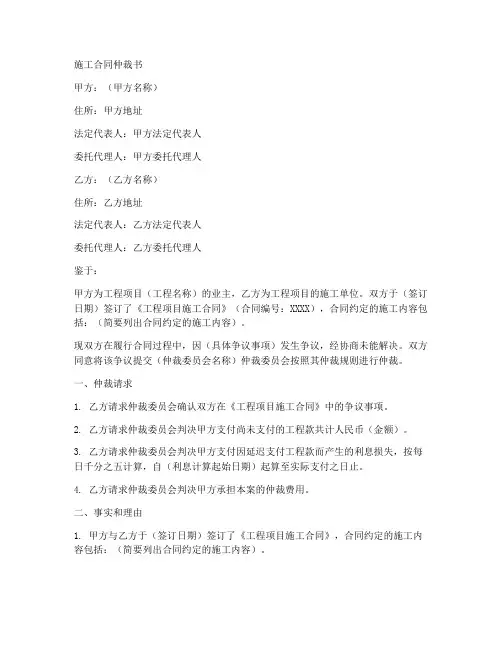 施工合同仲裁书

甲方：（甲方名称）

住所：甲方地址

法定代表人：甲方法定代表人

委托代理人：甲方委托代理人

乙方：（乙方名称）

住所：乙方地址

法定代表人：乙方法定代表人

委托代理人：乙方委托代理人

鉴于：

甲方为工程项目（工程名称）的业主，乙方为工程项目的施工单位。双方于（签订日期）签订了《工程项目施工合同》（合同编号：XXXX），合同约定的施工内容包括：（简要列出合同约定的施工内容）。

现双方在履行合同过程中，因（具体争议事项）发生争议，经协商未能解决。双方同意将该争议提交（仲裁委员会名称）仲裁委员会按照其仲裁规则进行仲裁。

一、仲裁请求

1. 乙方请求仲裁委员会确认双方在《工程项目施工合同》中的争议事项。

2. 乙方请求仲裁委员会判决甲方支付尚未支付的工程款共计人民币（金额）。

3. 乙方请求仲裁委员会判决甲方支付因延迟支付工程款而产生的利息损失，按每日千分之五计算，自（利息计算起始日期）起算至实际支付之日止。

4. 乙方请求仲裁委员会判决甲方承担本案的仲裁费用。

二、事实和理由

1. 甲方与乙方于（签订日期）签订了《工程项目施工合同》，合同约定的施工内容包括：（简要列出合同约定的施工内容）。